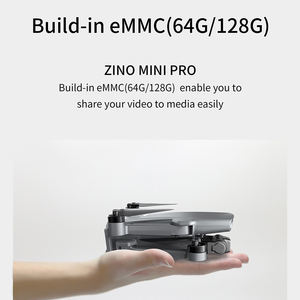 Build-in eMMC(64G/128G)

ZINO MINI PRO

Build-in eMMC(64G/128G) enable you to share your video to media easily